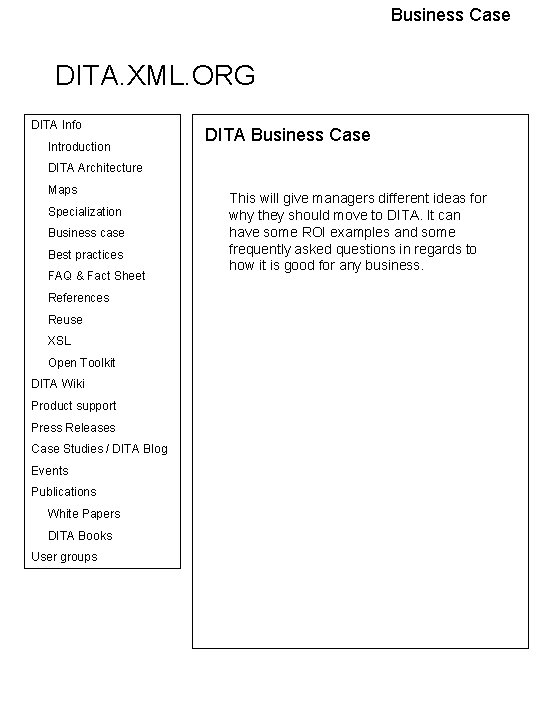 Business Case

DITA.XML.ORG

DITA Info
Introduction
DITA Architecture
Maps
Specialization
Business case
Best practices
FAQ & Fact Sheet
References
Reuse
XSL
Open Toolkit
DITA Wiki
Product support
Press Releases
Case Studies / DITA Blog
Events
Publications
White Papers
DITA Books
User groups

DITA Business Case

This will give managers different ideas for why they should move to DITA. It can have some ROI examples and some frequently asked questions in regards to how it is good for any business.